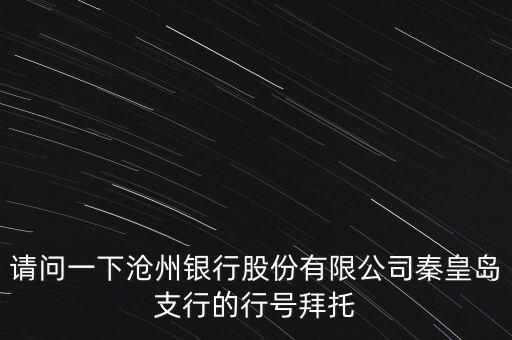 请问一下沧州银行股份有限公司秦皇岛支行的行号拜托